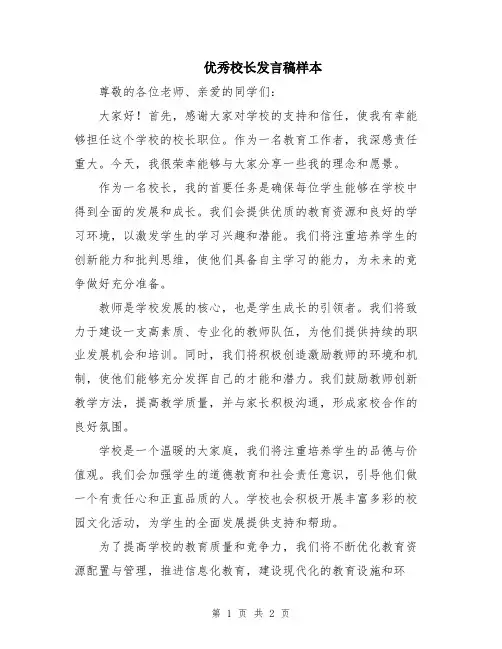 优秀校长发言稿样本

尊敬的各位老师、亲爱的同学们:

大家好！首先，感谢大家对学校的支持和信任，使我有幸能够担任这个学校的校长职位。作为一名教育工作者，我深感责任重大。今天，我很荣幸能够与大家分享一些我的理念和愿景。

作为一名校长，我的首要任务是确保每位学生能够在学校中得到全面的发展和成长。我们会提供优质的教育资源和良好的学习环境，以激发学生的学习兴趣和潜能。我们将注重培养学生的创新能力和批判思维，使他们具备自主学习的能力，为未来的竞争做好充分准备。

教师是学校发展的核心，也是学生成长的引领者。我们将致力于建设一支高素质、专业化的教师队伍，为他们提供持续的职业发展机会和培训。同时，我们将积极创造激励教师的环境和机制，使他们能够充分发挥自己的才能和潜力。我们鼓励教师创新教学方法，提高教学质量，并与家长积极沟通，形成家校合作的良好氛围。

学校是一个温暖的大家庭，我们将注重培养学生的品德与价值观。我们会加强学生的道德教育和社会责任意识，引导他们做一个有责任心和正直品质的人。学校也会积极开展丰富多彩的校园文化活动，为学生的全面发展提供支持和帮助。

为了提高学校的教育质量和竞争力，我们将不断优化教育资源配置与管理，推进信息化教育，建设现代化的教育设施和环

第 1 页 共 2 页